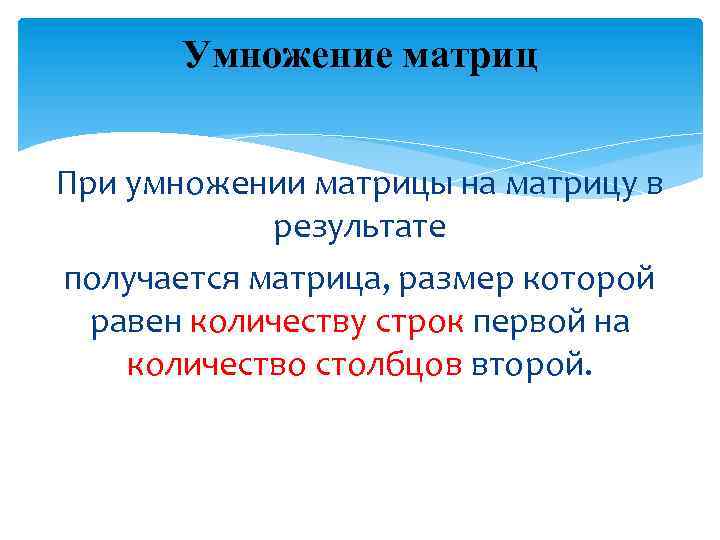 Умножение матриц

При умножении матрицы на матрицу в результате

получается матрица, размер которой равен количеству строк первой на количество столбцов второй.